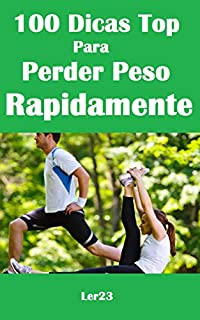 100 Dicas Top
Para
Perder Peso
Rapidamente

Ler23